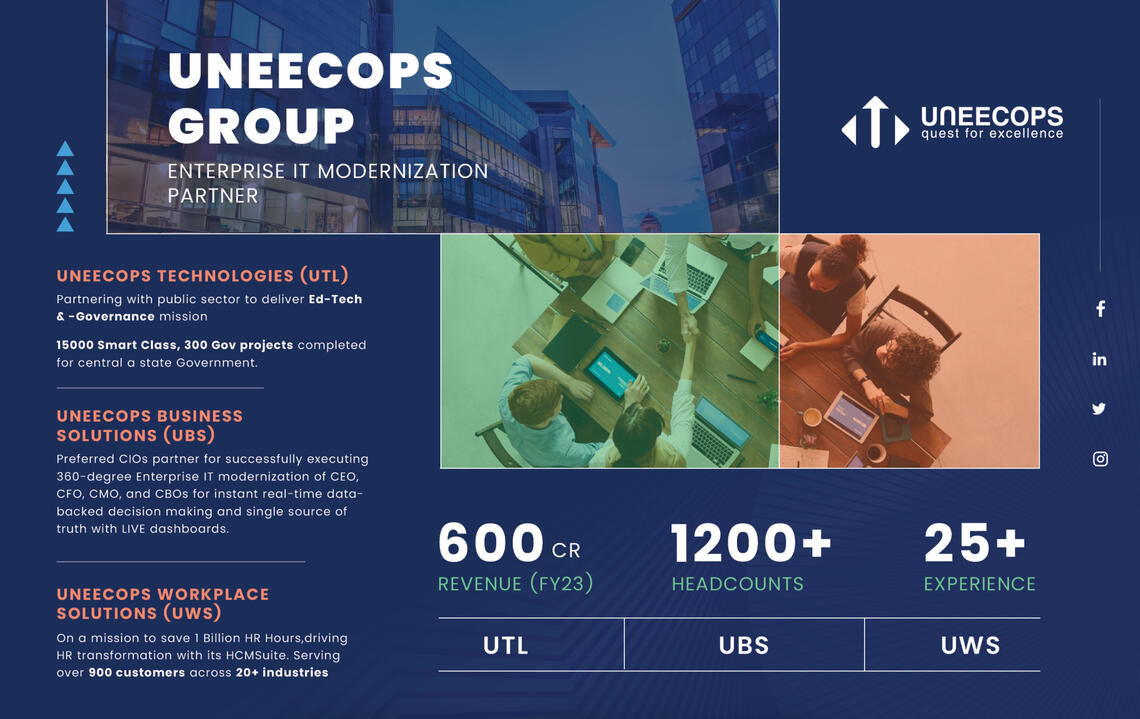 UNEECOPS GROUP

ENTERPRISE IT MODERNIZATION PARTNER

UNEECOPS
quest for excellence

UNEECOPS TECHNOLOGIES (UTL)

Partnering with public sector to deliver Ed-Tech & -Governance mission

15000 Smart Class, 300 Gov projects completed for central a state Government.

UNEECOPS BUSINESS SOLUTIONS (UBS)

Preferred CIOs partner for successfully executing 360-degree Enterprise IT modernization of CEO, CFO, CMO, and CBOs for instant real-time data-backed decision making and single source of truth with LIVE dashboards.

UNEECOPS WORKPLACE SOLUTIONS (UWS)

On a mission to save 1 Billion HR Hours,driving HR transformation with its HCMSuite. Serving over 900 customers across 20+ industries

600 CR
REVENUE (FY23)

1200+
HEADCOUNTS

25+
EXPERIENCE

UTL UBS UWS